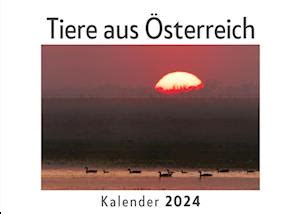 Tiere aus Österreich

Kalender 2024